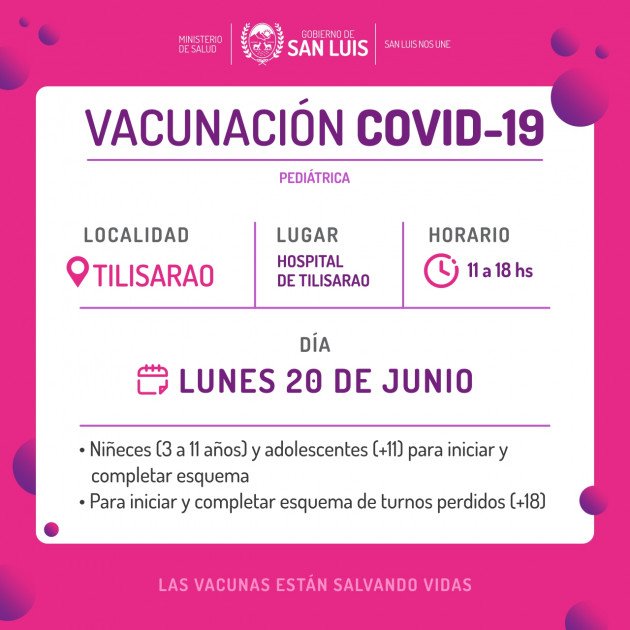 MINISTERIO DE SALUD

GOBIERNO DE SAN LUIS

SAN LUIS NOS UNE

VACUNACIÓN COVID-19

PEDIÁTRICA

LOCALIDAD
TILISARAO

LUGAR
HOSPITAL DE TILISARAO

HORARIO
11 a 18 hs

DÍA
LUNES 20 DE JUNIO

• Niñeces (3 a 11 años) y adolescentes (+11) para iniciar y completar esquema
• Para iniciar y completar esquema de turnos perdidos (+18)

LAS VACUNAS ESTÁN SALVANDO VIDAS